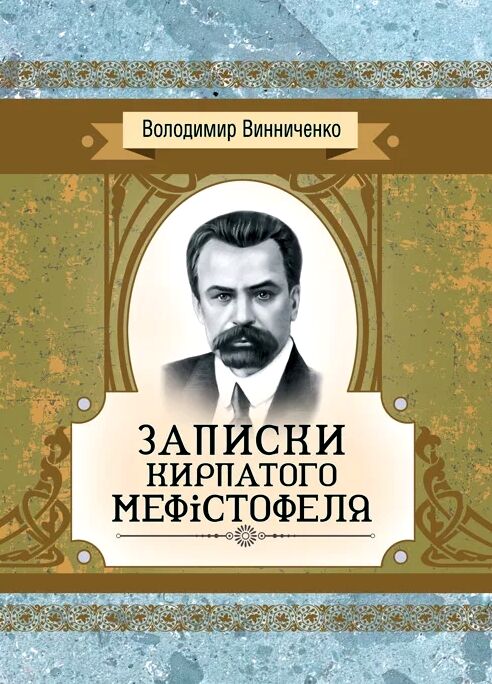 Володимир Винниченко

ЗАПИСКИ КИРПАТОГО МЕФІСТОФЕЛЯ